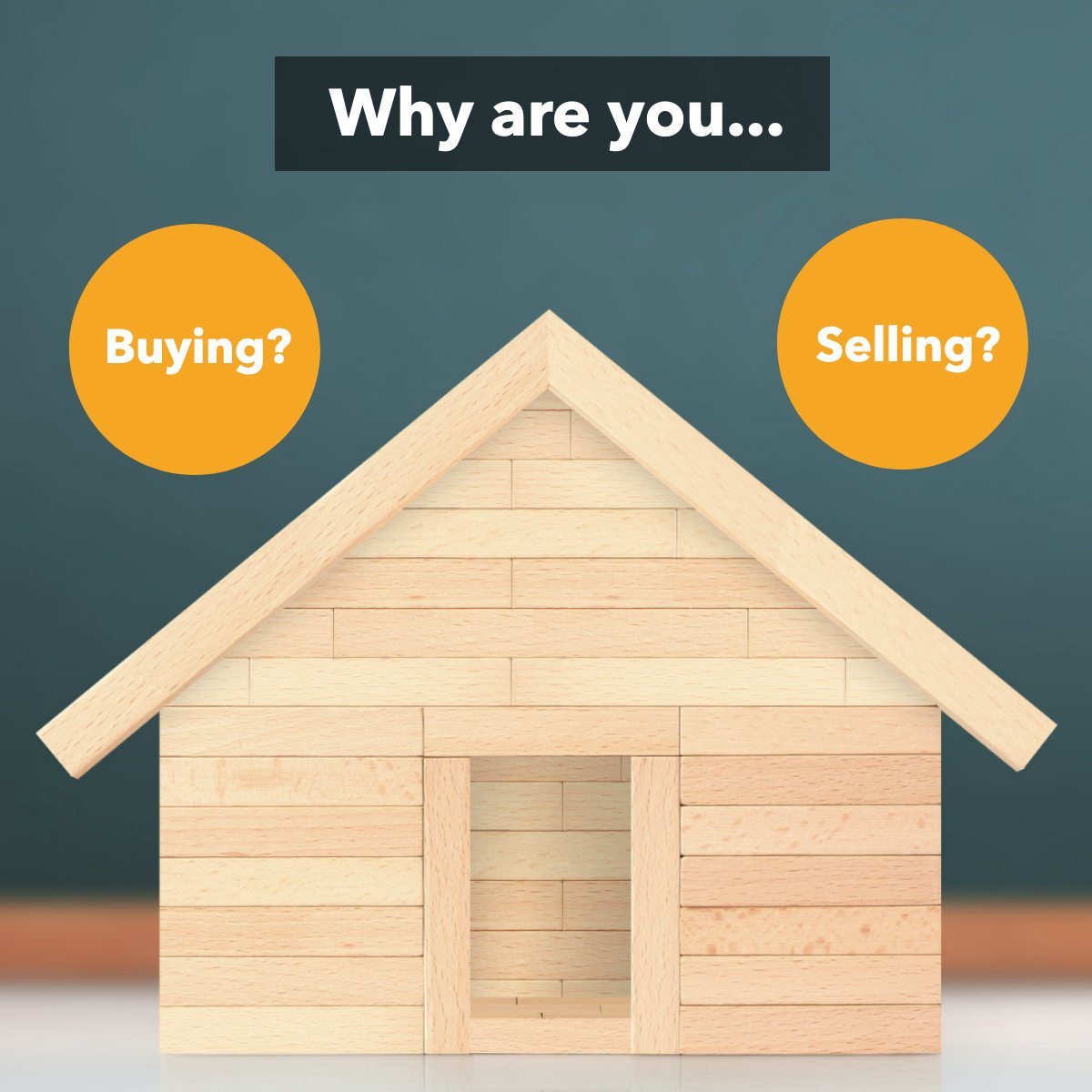 Why are you...

Buying?

Selling?